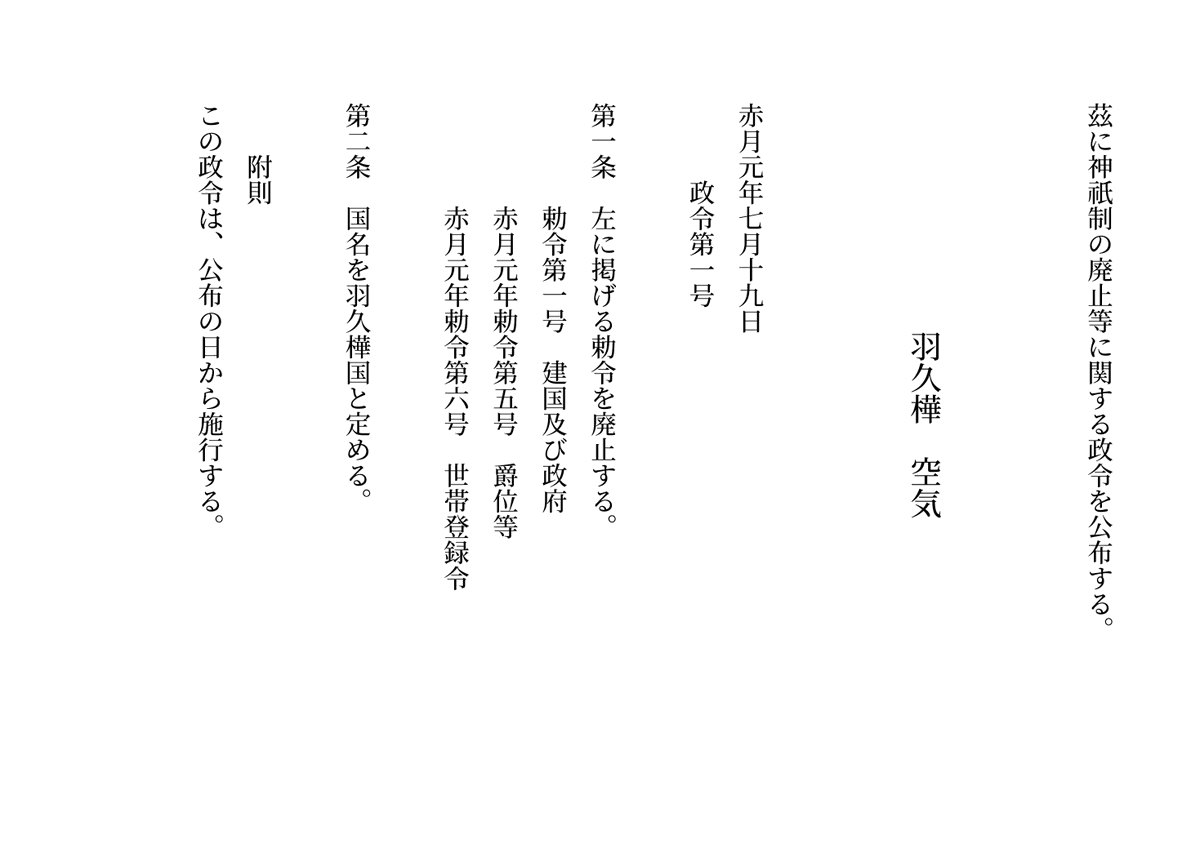 茲に神祇制の廃止等に関する政令を公布する。

羽久樺　空気

赤月元年七月十九日

政令第一号

第一条　左に掲げる勅令を廃止する。
勅令第一号　建国及び政府
赤月元年勅令第五号　爵位等
赤月元年勅令第六号　世帯登録令

第二条　国名を羽久樺国と定める。

附則
この政令は、公布の日から施行する。